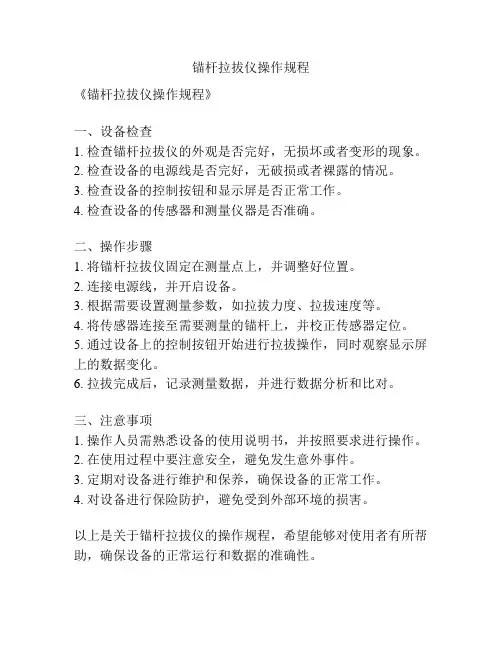 锚杆拉拔仪操作规程

《锚杆拉拔仪操作规程》

一、设备检查
1. 检查锚杆拉拔仪的外观是否完好，无损坏或者变形的现象。
2. 检查设备的电源线是否完好，无破损或者裸露的情况。
3. 检查设备的控制按钮和显示屏是否正常工作。
4. 检查设备的传感器和测量仪器是否准确。

二、操作步骤
1. 将锚杆拉拔仪固定在测量点上，并调整好位置。
2. 连接电源线，并开启设备。
3. 根据需要设置测量参数，如拉拔力度、拉拔速度等。
4. 将传感器连接至需要测量的锚杆上，并校正传感器定位。
5. 通过设备上的控制按钮开始进行拉拔操作，同时观察显示屏上的数据变化。
6. 拉拔完成后，记录测量数据，并进行数据分析和比对。

三、注意事项
1. 操作人员需熟悉设备的使用说明书，并按照要求进行操作。
2. 在使用过程中要注意安全，避免发生意外事件。
3. 定期对设备进行维护和保养，确保设备的正常工作。
4. 对设备进行保险防护，避免受到外部环境的损害。

以上是关于锚杆拉拔仪的操作规程，希望能够对使用者有所帮助，确保设备的正常运行和数据的准确性。